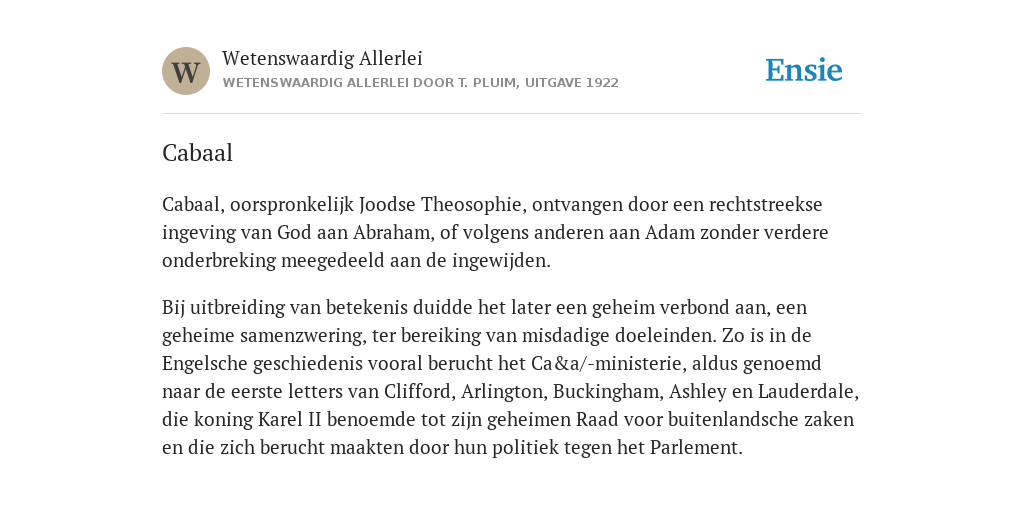 W

Wetenswaardig Allerlei
WETENSWAARDIG ALLERLEI DOOR T. PLUIM, UITGAVE 1922

Ensie

Cabaal

Cabaal, oorspronkelijk Joodse Theosophie, ontvangen door een rechtstreekse ingeving van God aan Abraham, of volgens anderen aan Adam zonder verdere onderbreking meegedeeld aan de ingewijden.

Bij uitbreiding van betekenis duidde het later een geheim verbond aan, een geheime samenzwering, ter bereiking van misdadige doeleinden. Zo is in de Engelsche geschiedenis vooral berucht het Ca&a/-ministerie, aldus genoemd naar de eerste letters van Clifford, Arlington, Buckingham, Ashley en Lauderdale, die koning Karel II benoemde tot zijn geheimen Raad voor buitenlandsche zaken en die zich berucht maakten door hun politiek tegen het Parlement.